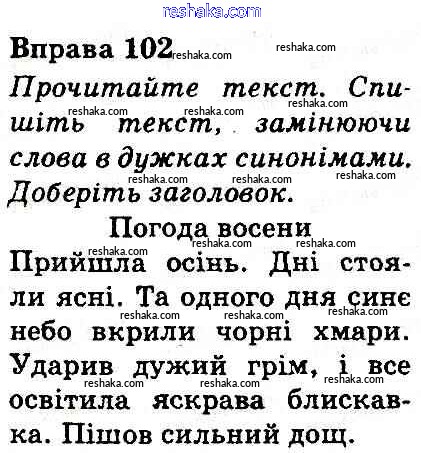 Вправа 102

Прочитайте текст. Спишіть текст, замінюючи слова в дужках синонімами. Доберіть заголовок.

Погода восени

Прийшла осінь. Дні стояли ясні. Та одного дня синє небо вкрили чорні хмари. Ударив дужий грім, і все освітила яскрава блискавка. Пішов сильний дощ.

reshaka.com